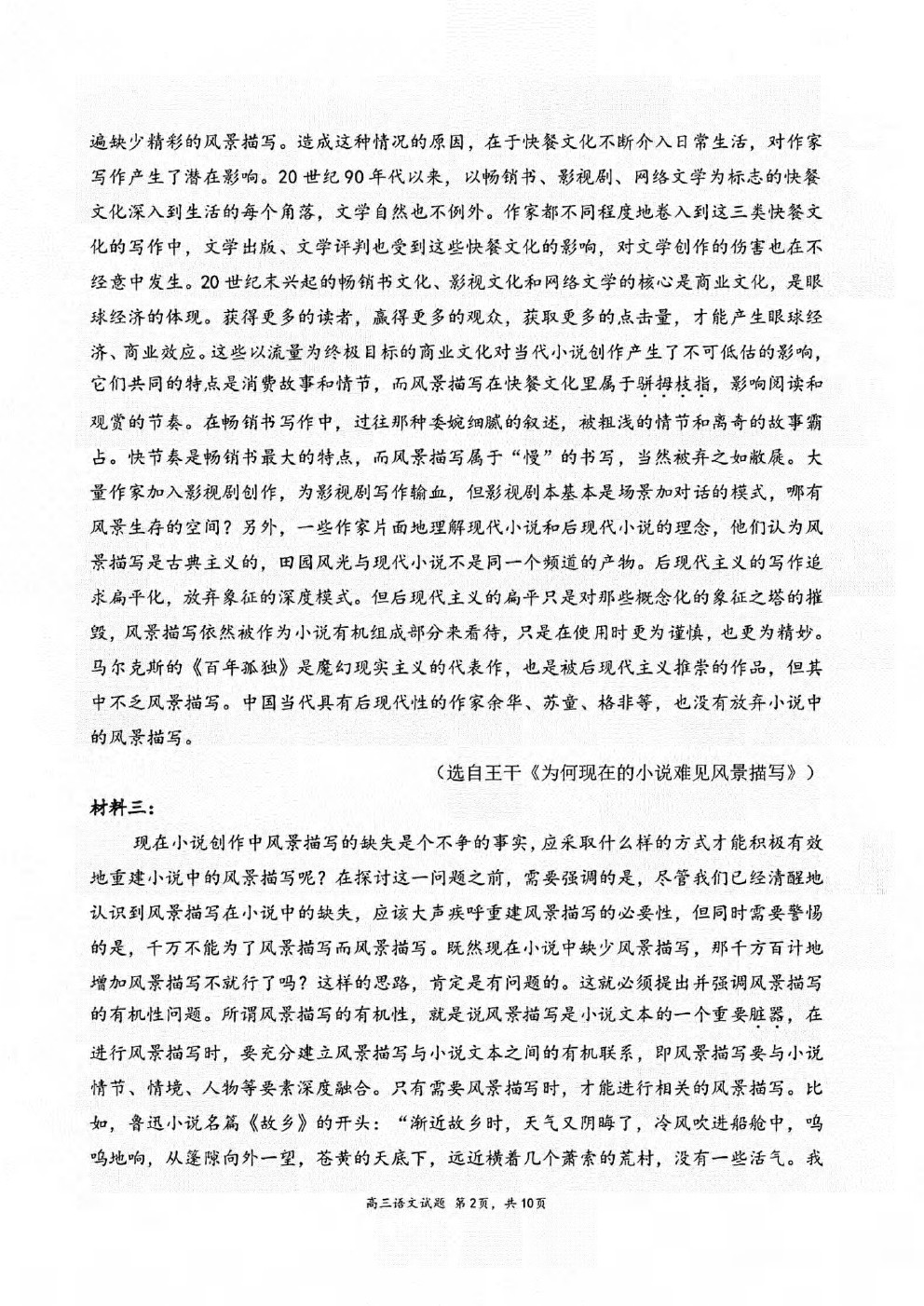 遍缺少精彩的风景描写。造成这种情况的原因，在于快餐文化不断介入日常生活，对作家写作产生了潜在影响。20世纪90年代以来，以畅销书、影视剧、网络文学为标志的快餐文化深入到生活的每个角落，文学自然也不例外。作家都不同程度地卷入到这三类快餐文化的写作中，文学出版、文学评判也受到这些快餐文化的影响，对文学创作的伤害也在不经意中发生。20世纪末兴起的畅销书文化、影视文化和网络文学的核心是商业文化，是眼球经济的体现。获得更多的读者，赢得更多的观众，获取更多的点击量，才能产生眼球经济、商业效应。这些以流量为终极目标的商业文化对当代小说创作产生了不可低估的影响，它们共同的特点是消费故事和情节，而风景描写在快餐文化里属于骈拇枝指，影响阅读和观赏的节奏。在畅销书写作中，过往那种委婉细腻的叙述，被粗浅的情节和离奇的故事霸占。快节奏是畅销书最大的特点，而风景描写属于“慢”的书写，当然被弃之如敝屣。大量作家加入影视剧创作，为影视剧写作输血，但影视剧本基本是场景加对话的模式，哪有风景生存的空间？另外，一些作家片面地理解现代小说和后现代小说的理念，他们认为风景描写是古典主义的，田园风光与现代小说不是同一个频道的产物。后现代主义的写作追求扁平化，放弃象征的深度模式。但后现代主义的扁平只是对那些概念化的象征之塔的摧毁，风景描写依然被作为小说有机组成部分来看待，只是在使用时更为谨慎，也更为精妙。马尔克斯的《百年孤独》是魔幻现实主义的代表作，也是被后现代主义推崇的作品，但其中不乏风景描写。中国当代具有后现代性的作家余华、苏童、格非等，也没有放弃小说中的风景描写。

（选自王干《为何现在的小说难见风景描写》）

材料三：

现在小说创作中风景描写的缺失是个不争的事实，应采取什么样的方式才能积极有效地重建小说中的风景描写呢？在探讨这一问题之前，需要强调的是，尽管我们已经清醒地认识到风景描写在小说中的缺失，应该大声疾呼重建风景描写的必要性，但同时需要警惕的是，千万不能为了风景描写而风景描写。既然现在小说中缺少风景描写，那千方百计地增加风景描写不就行了吗？这样的思路，肯定是有问题的。这就必须提出并强调风景描写的有机性问题。所谓风景描写的有机性，就是说风景描写是小说文本的一个重要脏器，在进行风景描写时，要充分建立风景描写与小说文本之间的有机联系，即风景描写要与小说情节、情境、人物等要素深度融合。只有需要风景描写时，才能进行相关的风景描写。比如，鲁迅小说名篇《故乡》的开头：“渐近故乡时，天气又阴晦了，冷风吹进船舱中，呜呜地响，从篷隙向外一望，苍黄的天底下，远近横着几个萧索的荒村，没有一些活气。我

高三语文试题 第2页，共10页